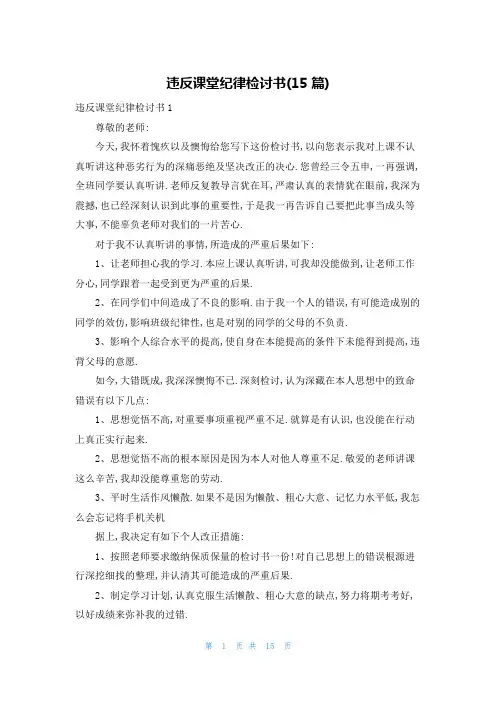 违反课堂纪律检讨书(15 篇)

违反课堂纪律检讨书 1

尊敬的老师:

今天,我怀着愧疚以及懊悔给您写下这份检讨书,以向您表示我对上课不认真听讲这种恶劣行为的深痛恶绝及坚决改正的决心.您曾经三令五申,一再强调,全班同学要认真听讲.老师反复教导言犹在耳,严肃认真的表情犹在眼前,我深为震撼,也已经深刻认识到此事的重要性,于是我一再告诉自己要把此事当成头等大事,不能辜负老师对我们的一片苦心.

对于我不认真听讲的事情,所造成的严重后果如下:

1、让老师担心我的学习.本应上课认真听讲,可我却没能做到,让老师工作分心,同学跟着一起受到更为严重的后果.

2、在同学们中间造成了不良的影响.由于我一个人的错误,有可能造成别的同学的效仿,影响班级纪律性,也是对别的同学的父母的不负责.

3、影响个人综合水平的提高,使自身在本能提高的条件下未能得到提高,违背父母的意愿.

如今,大错既成,我深深懊悔不已.深刻检讨,认为深藏在本人思想中的致命错误有以下几点:

1、思想觉悟不高,对重要事项重视严重不足.就算是有认识,也没能在行动上真正实行起来.

2、思想觉悟不高的根本原因是因为本人对他人尊重不足.敬爱的老师讲课这么辛苦,我却没能尊重您的劳动.

3、平时生活作风懒散.如果不是因为懒散、粗心大意、记忆力水平低,我怎么会忘记将手机关机

据上,我决定有如下个人改正措施:

1、按照老师要求缴纳保质保量的检讨书一份!对自己思想上的错误根源进行深挖细找的整理,并认清其可能造成的严重后果.

2、制定学习计划,认真克服生活懒散、粗心大意的缺点,努力将期考考好,以好成绩来弥补我的过错.

第 1 页 共 15 页